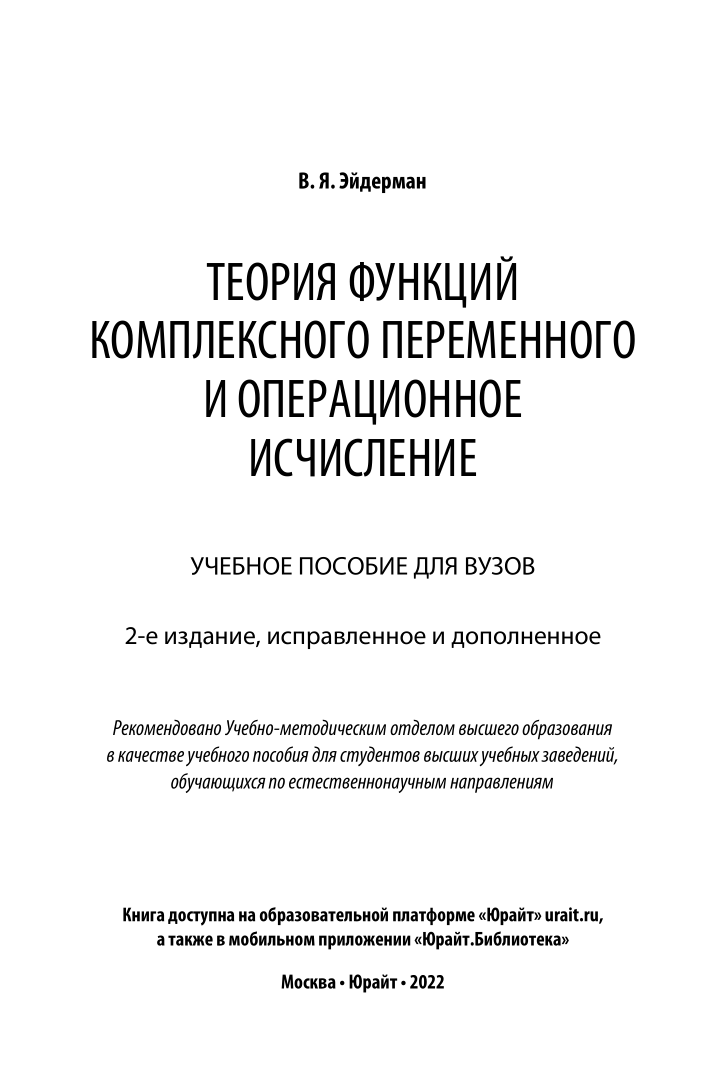 В. Я. Эйдерман

ТЕОРИЯ ФУНКЦИЙ КОМПЛЕКСНОГО ПЕРЕМЕННОГО И ОПЕРАЦИОННОЕ ИСЧИСЛЕНИЕ

УЧЕБНОЕ ПОСОБИЕ ДЛЯ ВУЗОВ

2-е издание, исправленное и дополненное

Рекомендовано Учебно-методическим отделом высшего образования в качестве учебного пособия для студентов высших учебных заведений, обучающихся по естественнонаучным направлениям

Книга доступна на образовательной платформе «Юрайт» urait.ru, а также в мобильном приложении «Юрайт.Библиотека»

Москва • Юрайт • 2022